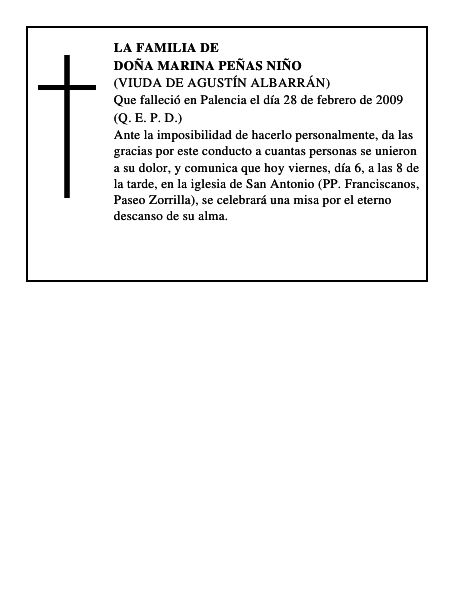 LA FAMILIA DE
DOÑA MARINA PEÑAS NIÑO
(VIUDA DE AGUSTÍN ALBARRÁN)
Que falleció en Palencia el día 28 de febrero de 2009
(Q. E. P. D.)
Ante la imposibilidad de hacerlo personalmente, da las gracias por este conducto a cuantas personas se unieron a su dolor, y comunica que hoy viernes, día 6, a las 8 de la tarde, en la iglesia de San Antonio (PP. Franciscanos, Paseo Zorrilla), se celebrará una misa por el eterno descanso de su alma.